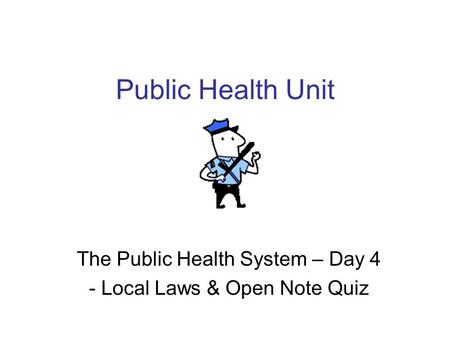 Public Health Unit

The Public Health System – Day 4
- Local Laws & Open Note Quiz